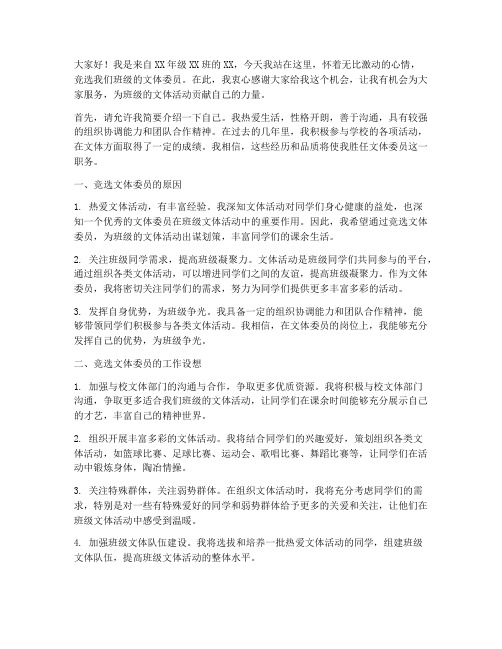 大家好！我是来自XX年级XX班的XX，今天我站在这里，怀着无比激动的心情，竞选我们班级的文体委员。在此，我衷心感谢大家给我这个机会，让我有机会为大家服务，为班级的文体活动贡献自己的力量。

首先，请允许我简要介绍一下自己。我热爱生活，性格开朗，善于沟通，具有较强的组织协调能力和团队合作精神。在过去的几年里，我积极参与学校的各项活动，在文体方面取得了一定的成绩。我相信，这些经历和品质将使我胜任文体委员这一职务。

一、竞选文体委员的原因

1. 热爱文体活动，有丰富经验。我深知文体活动对同学们身心健康的益处，也深知一个优秀的文体委员在班级文体活动中的重要作用。因此，我希望通过竞选文体委员，为班级的文体活动出谋划策，丰富同学们的课余生活。

2. 关注班级同学需求，提高班级凝聚力。文体活动是班级同学们共同参与的平台，通过组织各类文体活动，可以增进同学们之间的友谊，提高班级凝聚力。作为文体委员，我将密切关注同学们的需求，努力为同学们提供更多丰富多彩的活动。

3. 发挥自身优势，为班级争光。我具备一定的组织协调能力和团队合作精神，能够带领同学们积极参与各类文体活动。我相信，在文体委员的岗位上，我能够充分发挥自己的优势，为班级争光。

二、竞选文体委员的工作设想

1. 加强与校文体部门的沟通与合作，争取更多优质资源。我将积极与校文体部门沟通，争取更多适合我们班级的文体活动，让同学们在课余时间能够充分展示自己的才艺，丰富自己的精神世界。

2. 组织开展丰富多彩的文体活动。我将结合同学们的兴趣爱好，策划组织各类文体活动，如篮球比赛、足球比赛、运动会、歌唱比赛、舞蹈比赛等，让同学们在活动中锻炼身体，陶冶情操。

3. 关注特殊群体，关注弱势群体。在组织文体活动时，我将充分考虑同学们的需求，特别是对一些有特殊爱好的同学和弱势群体给予更多的关爱和关注，让他们在班级文体活动中感受到温暖。

4. 加强班级文体队伍建设。我将选拔和培养一批热爱文体活动的同学，组建班级文体队伍，提高班级文体活动的整体水平。